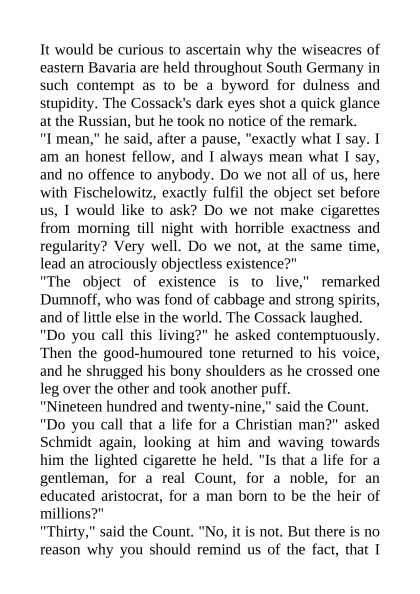 It would be curious to ascertain why the wiseacres of eastern Bavaria are held throughout South Germany in such contempt as to be a byword for dulness and stupidity. The Cossack's dark eyes shot a quick glance at the Russian, but he took no notice of the remark.
"I mean," he said, after a pause, "exactly what I say. I am an honest fellow, and I always mean what I say, and no offence to anybody. Do we not all of us, here with Fischelowitz, exactly fulfil the object set before us, I would like to ask? Do we not make cigarettes from morning till night with horrible exactness and regularity? Very well. Do we not, at the same time, lead an atrociously objectless existence?"
"The object of existence is to live," remarked Dumnoff, who was fond of cabbage and strong spirits, and of little else in the world. The Cossack laughed.
"Do you call this living?" he asked contemptuously. Then the good-humoured tone returned to his voice, and he shrugged his bony shoulders as he crossed one leg over the other and took another puff.
"Nineteen hundred and twenty-nine," said the Count.
"Do you call that a life for a Christian man?" asked Schmidt again, looking at him and waving towards him the lighted cigarette he held. "Is that a life for a gentleman, for a real Count, for a noble, for an educated aristocrat, for a man born to be the heir of millions?"
"Thirty," said the Count. "No, it is not. But there is no reason why you should remind us of the fact, that I